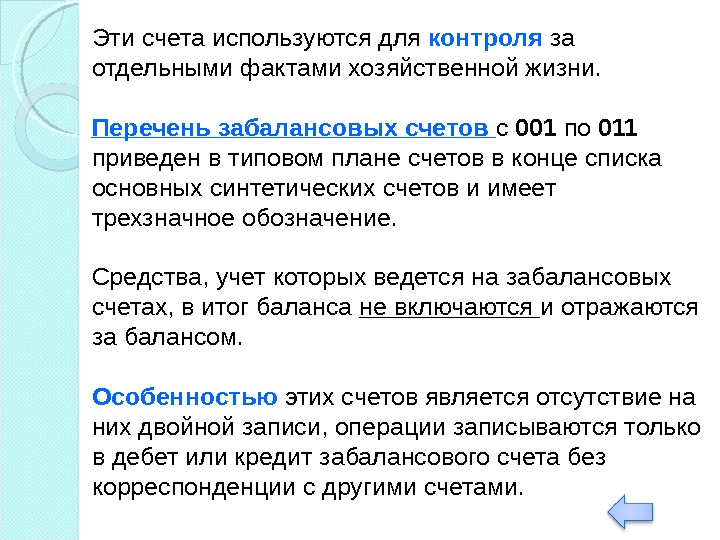 Эти счета используются для контроля за отдельными фактами хозяйственной жизни.

Перечень забалансовых счетов с 001 по 011 приведен в типовом плане счетов в конце списка основных синтетических счетов и имеет трехзначное обозначение.

Средства, учет которых ведется на забалансовых счетах, в итог баланса не включаются и отражаются за балансом.

Особенностью этих счетов является отсутствие на них двойной записи, операции записываются только в дебет или кредит забалансового счета без корреспонденции с другими счетами.